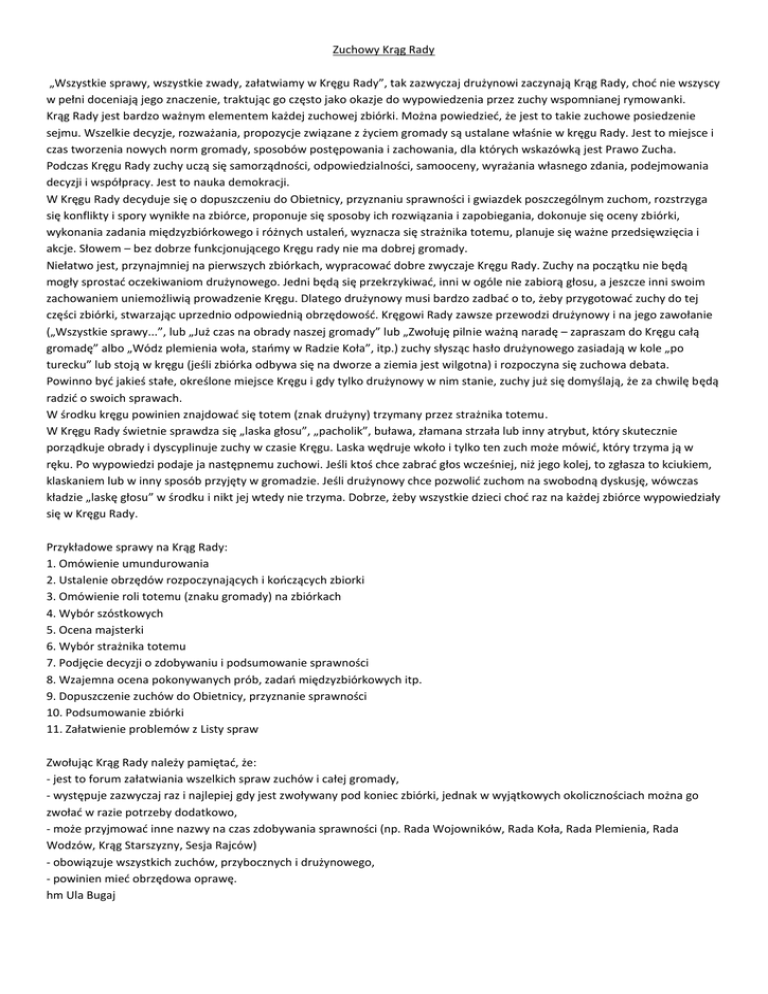 Zuchowy Krąg Rady

„Wszystkie sprawy, wszystkie zwady, załatwiamy w Kręgu Rady", tak zazwyczaj drużynowi zaczynają Krąg Rady, choć nie wszyscy w pełni doceniają jego znaczenie, traktując go często jako okazje do wypowiedzenia przez zuchy wspomnianej rymowanki.
Krąg Rady jest bardzo ważnym elementem każdej zuchowej zbiórki. Można powiedzieć, że jest to takie zuchowe posiedzenie sejmu. Wszelkie decyzje, rozważania, propozycje związane z życiem gromady są ustalane właśnie w kręgu Rady. Jest to miejsce i czas tworzenia nowych norm gromady, sposobów postępowania i zachowania, dla których wskazówką jest Prawo Zucha.
Podczas Kręgu Rady zuchy uczą się samorządności, odpowiedzialności, samooceny, wyrażania własnego zdania, podejmowania decyzji i współpracy. Jest to nauka demokracji.
W Kręgu Rady decyduje się o dopuszczeniu do Obietnicy, przyznaniu sprawności i gwiazdek poszczególnym zuchom, rozstrzyga się konflikty i spory wynikłe na zbiórce, proponuje się sposoby ich rozwiązania i zapobiegania, dokonuje się oceny zbiórki, wykonania zadania międzyzbiórkowego i różnych ustaleń, wyznacza się strażnika totemu, planuje się ważne przedsięwzięcia i akcje. Słowem – bez dobrze funkcjonującego Kręgu rady nie ma dobrej gromady.
Niełatwo jest, przynajmniej na pierwszych zbiórkach, wypracować dobre zwyczaje Kręgu Rady. Zuchy na początku nie będą mogły sprostać oczekiwaniom drużynowego. Jedni będą się przekrzykiwać, inni w ogóle nie zabiorą głosu, a jeszcze inni swoim zachowaniem uniemożliwią prowadzenie Kręgu. Dlatego drużynowy musi bardzo zadbać o to, żeby przygotować zuchy do tej części zbiórki, stwarzając uprzednio odpowiednią obrzędowość. Kręgowi Rady zawsze przewodzi drużynowy i na jego zawołanie („Wszystkie sprawy...", lub „Już czas na obrady naszej gromady" lub „Zwołuję pilnie ważną naradę – zapraszam do Kręgu całą gromadę" albo „Wódz plemienia woła, stańmy w Radzie Koła", itp.) zuchy słysząc hasło drużynowego zasiadają w kole „po turecku" lub stoją w kręgu (jeśli zbiórka odbywa się na dworze a ziemia jest wilgotna) i rozpoczyna się zuchowa debata. Powinno być jakieś stałe, określone miejsce Kręgu i gdy tylko drużynowy w nim stanie, zuchy już się domyślają, że za chwilę będą radzić o swoich sprawach.
W środku kręgu powinien znajdować się totem (znak drużyny) trzymany przez strażnika totemu.
W Kręgu Rady świetnie sprawdza się „laska głosu", „pacholik", buława, złamana strzała lub inny atrybut, który skutecznie porządkuje obrady i dyscyplinuje zuchy w czasie Kręgu. Laska wędruje wkoło i tylko ten zuch może mówić, który trzyma ją w ręku. Po wypowiedzi podaje ja następnemu zuchowi. Jeśli ktoś chce zabrać głos wcześniej, niż jego kolej, to zgłasza to kciukiem, klaskaniem lub w inny sposób przyjęty w gromadzie. Jeśli drużynowy chce pozwolić zuchom na swobodną dyskusję, wówczas kładzie „laskę głosu" w środku i nikt jej wtedy nie trzyma. Dobrze, żeby wszystkie dzieci choć raz na każdej zbiórce wypowiedziały się w Kręgu Rady.

Przykładowe sprawy na Krąg Rady:
1. Omówienie umundurowania
2. Ustalenie obrzędów rozpoczynających i kończących zbiorki
3. Omówienie roli totemu (znaku gromady) na zbiórkach
4. Wybór szóstkowych
5. Ocena majsterki
6. Wybór strażnika totemu
7. Podjęcie decyzji o zdobywaniu i podsumowanie sprawności
8. Wzajemna ocena pokonywanych prób, zadań międzyzbiórkowych itp.
9. Dopuszczenie zuchów do Obietnicy, przyznanie sprawności
10. Podsumowanie zbiórki
11. Załatwienie problemów z Listy spraw

Zwołując Krąg Rady należy pamiętać, że:
- jest to forum załatwiania wszelkich spraw zuchów i całej gromady,
- występuje zazwyczaj raz i najlepiej gdy jest zwoływany pod koniec zbiórki, jednak w wyjątkowych okolicznościach można go zwołać w razie potrzeby dodatkowo,
- może przyjmować inne nazwy na czas zdobywania sprawności (np. Rada Wojowników, Rada Koła, Rada Plemienia, Rada Wodzów, Krąg Starszyzny, Sesja Rajców)
- obowiązuje wszystkich zuchów, przybocznych i drużynowego,
- powinien mieć obrzędowa oprawę.
hm Ula Bugaj